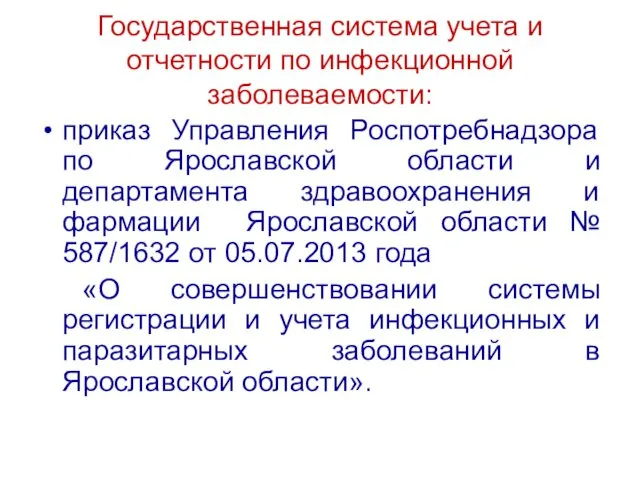 Государственная система учета и отчетности по инфекционной заболеваемости:

• приказ Управления Роспотребнадзора по Ярославской области и департамента здравоохранения и фармации Ярославской области № 587/1632 от 05.07.2013 года

«О совершенствовании системы регистрации и учета инфекционных и паразитарных заболеваний в Ярославской области».